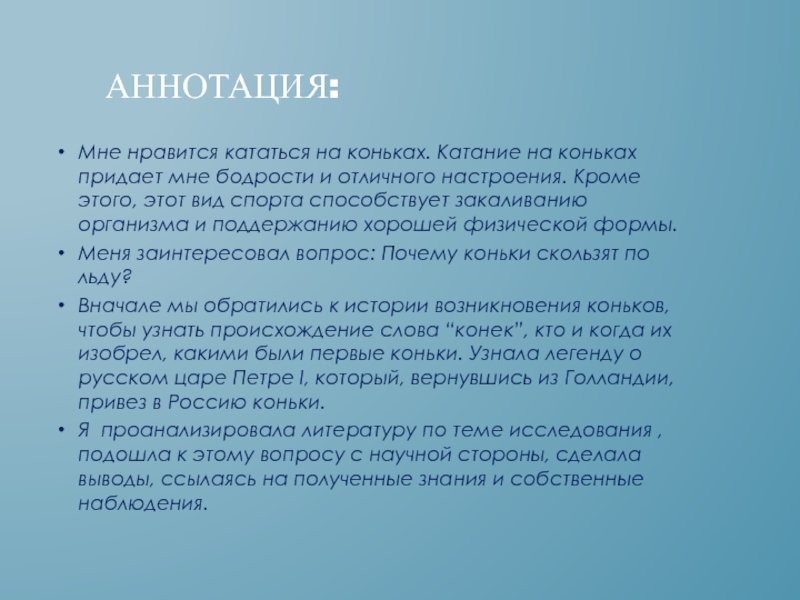 АННОТАЦИЯ:

• Мне нравится кататься на коньках. Катание на коньках придает мне бодрости и отличного настроения. Кроме этого, этот вид спорта способствует закаливанию организма и поддержанию хорошей физической формы.

• Меня заинтересовал вопрос: Почему коньки скользят по льду?

• Вначале мы обратились к истории возникновения коньков, чтобы узнать происхождение слова “конек”, кто и когда их изобрел, какими были первые коньки. Узнала легенду о русском царе Петре I, который, вернувшись из Голландии, привез в Россию коньки.

• Я проанализировала литературу по теме исследования , подошла к этому вопросу с научной стороны, сделала выводы, ссылаясь на полученные знания и собственные наблюдения.